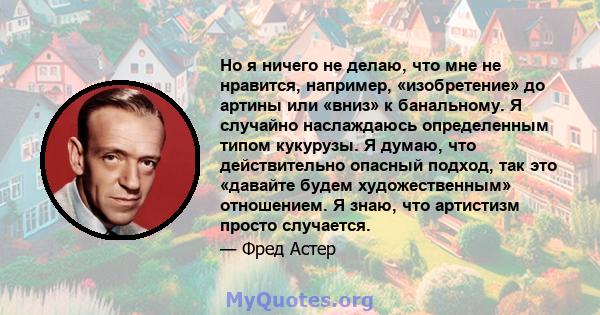 Но я ничего не делаю, что мне не нравится, например, «изобретение» до артины или «вниз» к банальному. Я случайно наслаждаюсь определенным типом кукурузы. Я думаю, что действительно опасный подход, так это «давайте будем художественным» отношением. Я знаю, что артистизм просто случается.

— Фред Астер

MyQuotes.org